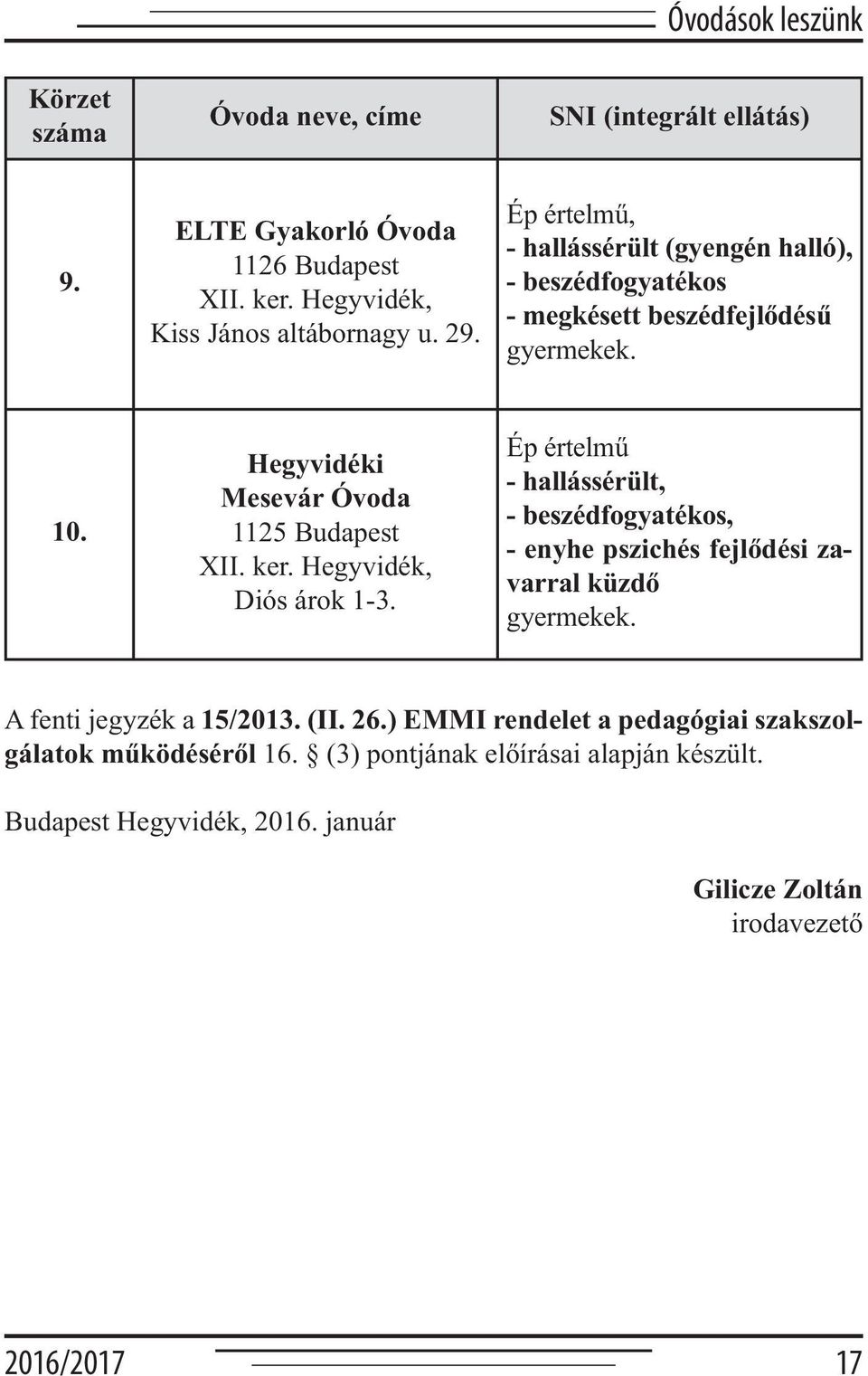 Óvodások leszünk

| Körzet száma | Óvoda neve, címe | SNI (integrált ellátás) |
|---|---|---|
| 9. | ELTE Gyakorló Óvoda 1126 Budapest XII. ker. Hegyvidék, Kiss János altábornagy u. 29. | Ép értelmű, - hallássérült (gyengén halló), - beszédfogyatékos - megkésett beszédfejlődésű gyermekek. |
| 10. | Hegyvidéki Mesevár Óvoda 1125 Budapest XII. ker. Hegyvidék, Diós árok 1-3. | Ép értelmű - hallássérült, - beszédfogyatékos, - enyhe pszichés fejlődési zavarral küzdő gyermekek. |

A fenti jegyzék a 15/2013. (II. 26.) EMMI rendelet a pedagógiai szakszolgálatok működéséről 16. § (3) pontjának előírásai alapján készült.

Budapest Hegyvidék, 2016. január

Gilicze Zoltán
irodavezető

2016/2017

17